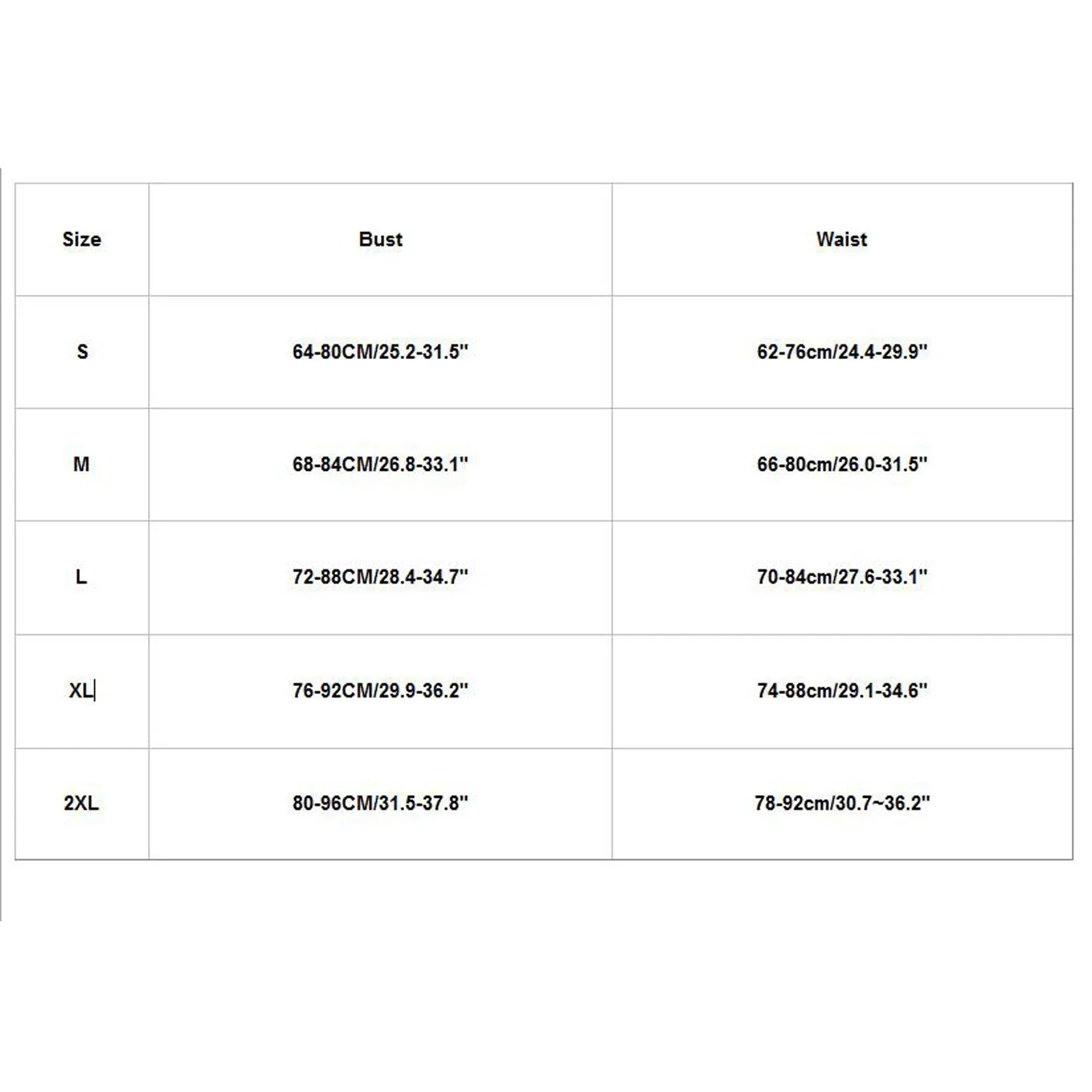 | Size | Bust | Waist |
|---|---|---|
| S | 64-80CM/25.2-31.5" | 62-76cm/24.4-29.9" |
| M | 68-84CM/26.8-33.1" | 66-80cm/26.0-31.5" |
| L | 72-88CM/28.4-34.7" | 70-84cm/27.6-33.1" |
| XL | 76-92CM/29.9-36.2" | 74-88cm/29.1-34.6" |
| 2XL | 80-96CM/31.5-37.8" | 78-92cm/30.7~36.2" |